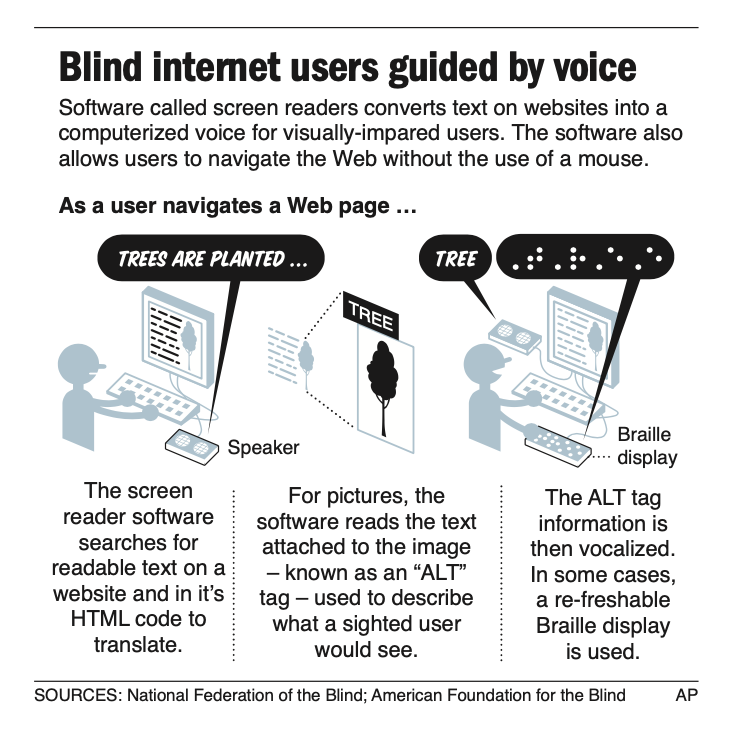 Blind internet users guided by voice

Software called screen readers converts text on websites into a computerized voice for visually-impared users. The software also allows users to navigate the Web without the use of a mouse.

As a user navigates a Web page ...

TREES ARE PLANTED ...

TREE

TREE

Speaker

Braille display

The screen reader software searches for readable text on a website and in it's HTML code to translate.

For pictures, the software reads the text attached to the image – known as an "ALT" tag – used to describe what a sighted user would see.

The ALT tag information is then vocalized. In some cases, a re-freshable Braille display is used.

SOURCES: National Federation of the Blind; American Foundation for the Blind AP